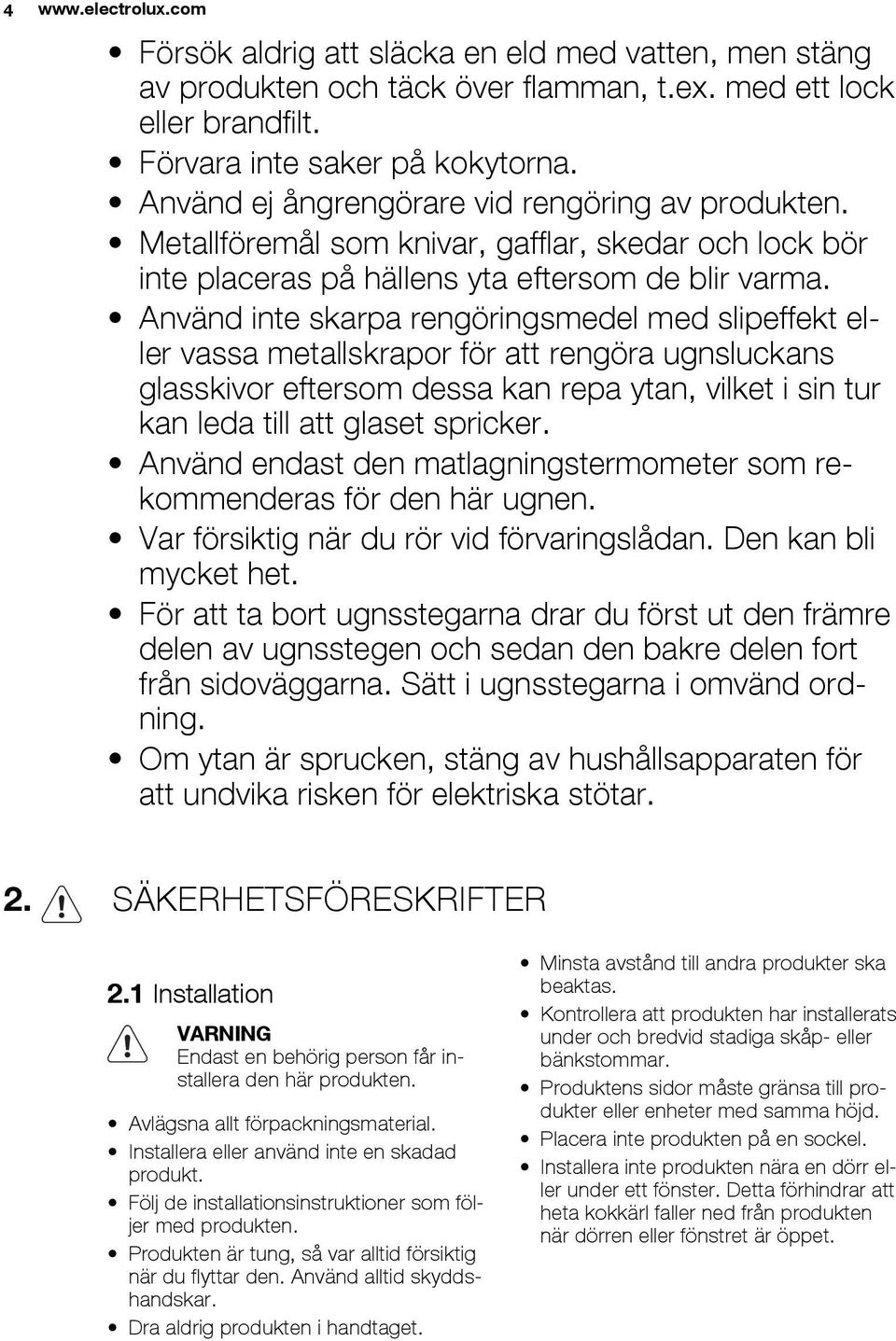 4 www.electrolux.com

• Försök aldrig att släcka en eld med vatten, men stäng av produkten och täck över flamman, t.ex. med ett lock eller brandfilt.
• Förvara inte saker på kokytorna.
• Använd ej ångrengörare vid rengöring av produkten.
• Metallföremål som knivar, gafflar, skedar och lock bör inte placeras på hällens yta eftersom de blir varma.
• Använd inte skarpa rengöringsmedel med slipeffekt eller vassa metallskrapor för att rengöra ugnsluckans glasskivor eftersom dessa kan repa ytan, vilket i sin tur kan leda till att glaset spricker.
• Använd endast den matlagningstermometer som rekommenderas för den här ugnen.
• Var försiktig när du rör vid förvaringslådan. Den kan bli mycket het.
• För att ta bort ugnsstegarna drar du först ut den främre delen av ugnsstegen och sedan den bakre delen fort från sidoväggarna. Sätt i ugnsstegarna i omvänd ordning.
• Om ytan är sprucken, stäng av hushållsapparaten för att undvika risken för elektriska stötar.

2. SÄKERHETSFÖRESKRIFTER

2.1 Installation

VARNING
Endast en behörig person får installera den här produkten.

• Avlägsna allt förpackningsmaterial.
• Installera eller använd inte en skadad produkt.
• Följ de installationsinstruktioner som följer med produkten.
• Produkten är tung, så var alltid försiktig när du flyttar den. Använd alltid skyddshandskar.
• Dra aldrig produkten i handtaget.

• Minsta avstånd till andra produkter ska beaktas.
• Kontrollera att produkten har installerats under och bredvid stadiga skåp- eller bänkstommar.
• Produktens sidor måste gränsa till produkter eller enheter med samma höjd.
• Placera inte produkten på en sockel.
• Installera inte produkten nära en dörr eller under ett fönster. Detta förhindrar att heta kokkärl faller ned från produkten när dörren eller fönstret är öppet.